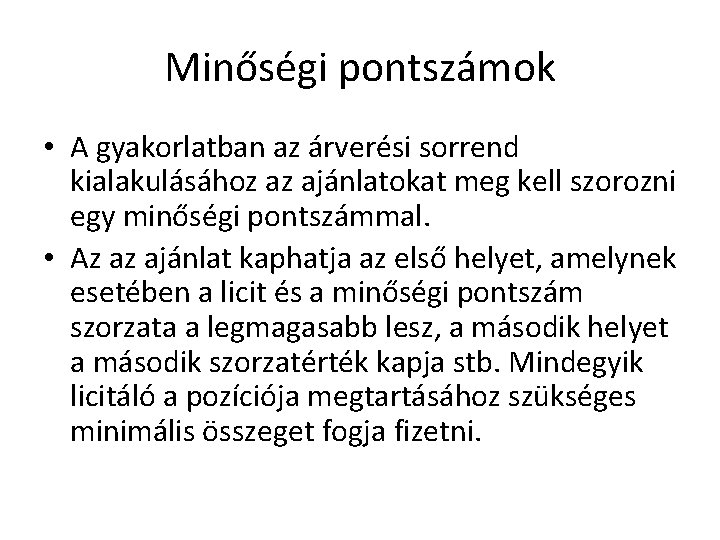 Minőségi pontszámok

• A gyakorlatban az árverési sorrend kialakulásához az ajánlatokat meg kell szorozni egy minőségi pontszámmal.

• Az az ajánlat kaphatja az első helyet, amelynek esetében a licit és a minőségi pontszám szorzata a legmagasabb lesz, a második helyet a második szorzatérték kapja stb. Mindegyik licitáló a pozíciója megtartásához szükséges minimális összeget fogja fizetni.